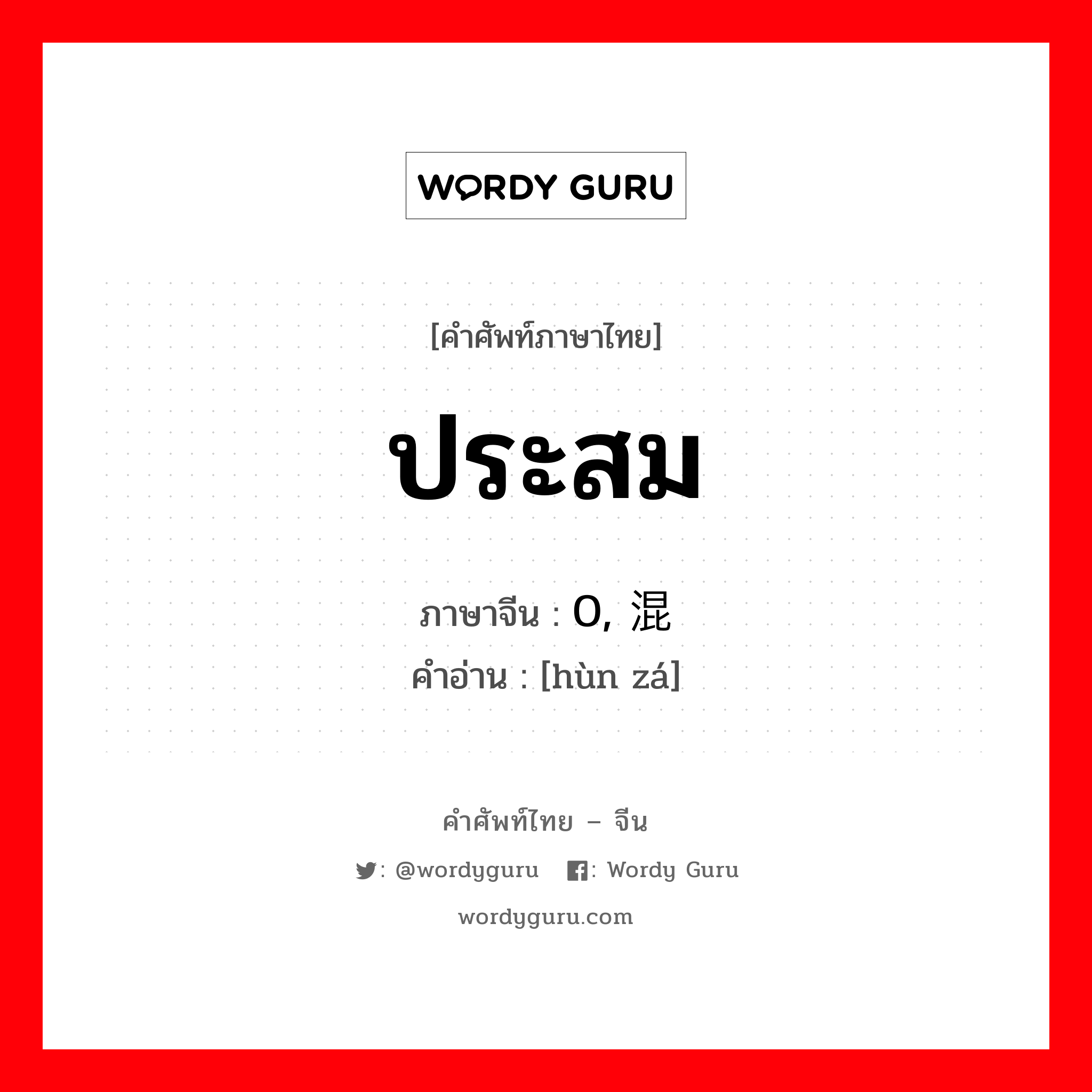 WORDY GURU

[คำศัพท์ภาษาไทย]

ประสม

ภาษาจีน : 0, 混

คำอ่าน : [hùn zá]

คำศัพท์ไทย – จีน

: @wordyguru : Wordy Guru

wordyguru.com